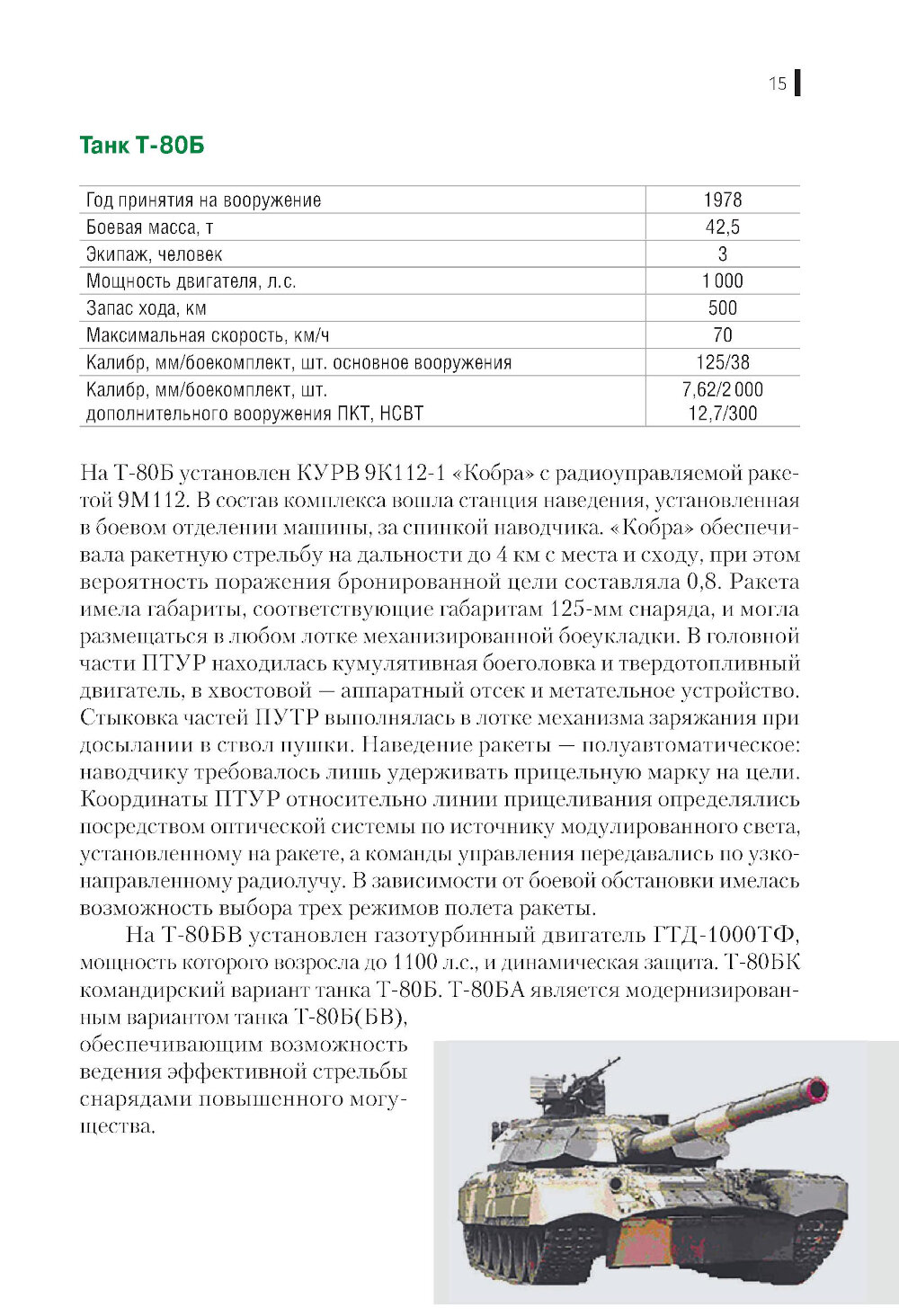 15

Танк Т-80Б

| Год принятия на вооружение | 1978 |
|---|---|
| Боевая масса, т | 42,5 |
| Экипаж, человек | 3 |
| Мощность двигателя, л.с. | 1 000 |
| Запас хода, км | 500 |
| Максимальная скорость, км/ч | 70 |
| Калибр, мм/боекомплект, шт. основное вооружения | 125/38 |
| Калибр, мм/боекомплект, шт. дополнительного вооружения ПКТ, НСВТ | 7,62/2 000 12,7/300 |

На Т-80Б установлен КУРВ 9К112-1 «Кобра» с радиоуправляемой ракетой 9М112. В состав комплекса вошла станция наведения, установленная в боевом отделении машины, за спинкой наводчика. «Кобра» обеспечивала ракетную стрельбу на дальности до 4 км с места и сходу, при этом вероятность поражения бронированной цели составляла 0,8. Ракета имела габариты, соответствующие габаритам 125-мм снаряда, и могла размещаться в любом лотке механизированной боеукладки. В головной части ПТУР находилась кумулятивная боеголовка и твердотопливный двигатель, в хвостовой — аппаратный отсек и метательное устройство. Стыковка частей ПУТР выполнялась в лотке механизма заряжания при досылании в ствол пушки. Наведение ракеты — полуавтоматическое: наводчику требовалось лишь удерживать прицельную марку на цели. Координаты ПТУР относительно линии прицеливания определялись посредством оптической системы по источнику модулированного света, установленному на ракете, а команды управления передавались по узконаправленному радиолучу. В зависимости от боевой обстановки имелась возможность выбора трех режимов полета ракеты.

На Т-80БВ установлен газотурбинный двигатель ГТД-1000ТФ, мощность которого возросла до 1100 л.с., и динамическая защита. Т-80БК командирский вариант танка Т-80Б. Т-80БА является модернизированным вариантом танка Т-80Б(БВ), обеспечивающим возможность ведения эффективной стрельбы снарядами повышенного могущества.